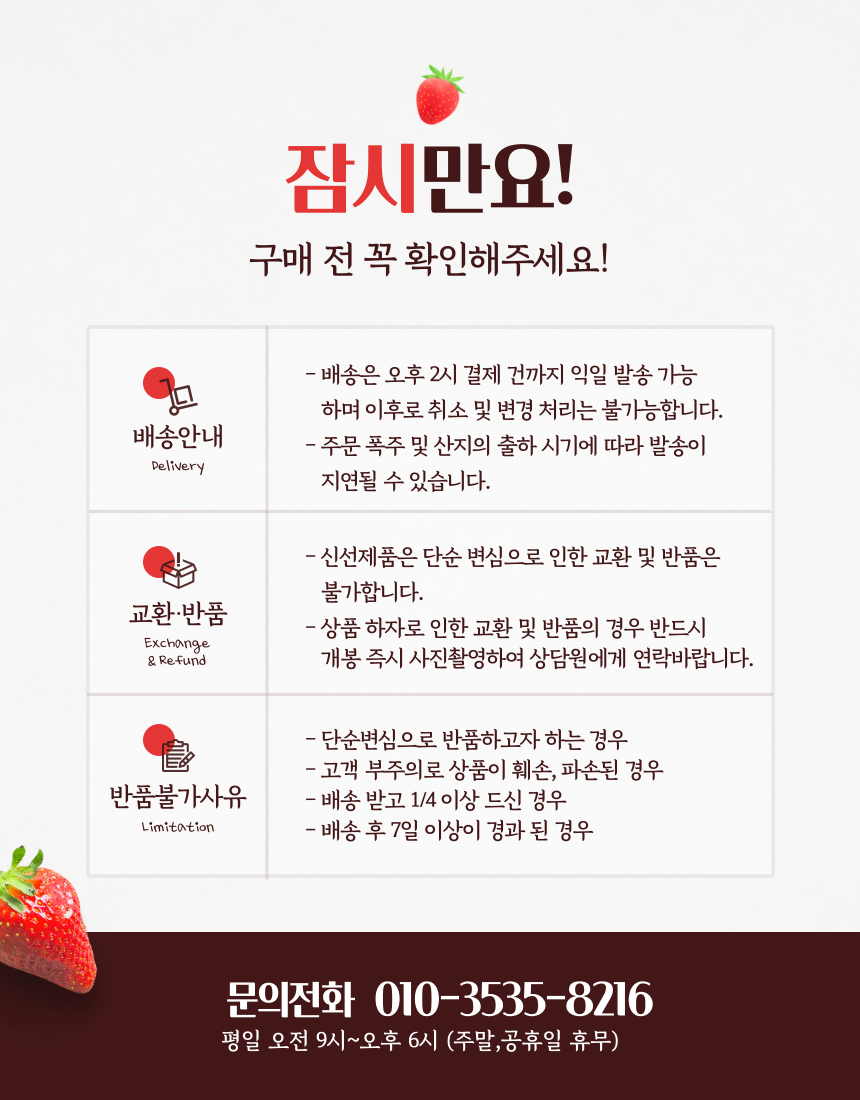 잠시만요!

구매 전 꼭 확인해주세요!

배송안내
Delivery

- 배송은 오후 2시 결제 건까지 익일 발송 가능하며 이후로 취소 및 변경 처리는 불가능합니다.
- 주문 폭주 및 산지의 출하 시기에 따라 발송이 지연될 수 있습니다.

교환·반품
Exchange
& Refund

- 신선제품은 단순 변심으로 인한 교환 및 반품은 불가합니다.
- 상품 하자로 인한 교환 및 반품의 경우 반드시 개봉 즉시 사진촬영하여 상담원에게 연락바랍니다.

반품불가사유
Limitation

- 단순변심으로 반품하고자 하는 경우
- 고객 부주의로 상품이 훼손, 파손된 경우
- 배송 받고 1/4 이상 드신 경우
- 배송 후 7일 이상이 경과 된 경우

문의전화 010-3535-8216
평일 오전 9시~오후 6시 (주말,공휴일 휴무)